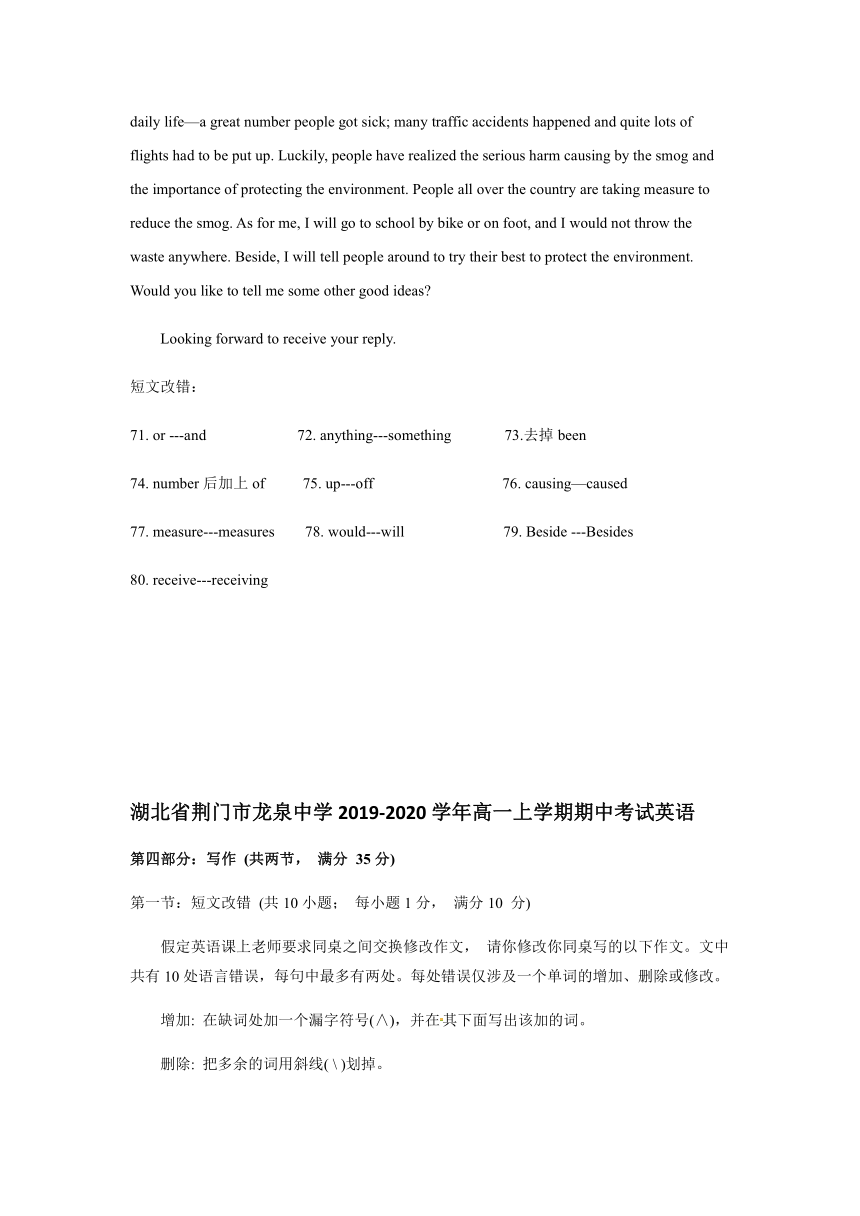 daily life—a great number people got sick; many traffic accidents happened and quite lots of flights had to be put up. Luckily, people have realized the serious harm causing by the smog and the importance of protecting the environment. People all over the country are taking measure to reduce the smog. As for me, I will go to school by bike or on foot, and I would not throw the waste anywhere. Beside, I will tell people around to try their best to protect the environment. Would you like to tell me some other good ideas?

Looking forward to receive your reply.

短文改错：

71. or ---and 72. anything---something 73.去掉 been

74. number 后加上 of 75. up---off 76. causing—caused

77. measure---measures 78. would---will 79. Beside ---Besides

80. receive---receiving

湖北省荆门市龙泉中学 2019-2020 学年高一上学期期中考试英语

第四部分：写作 (共两节， 满分 35 分)

第一节：短文改错 (共 10 小题； 每小题 1 分， 满分 10 分)

假定英语课上老师要求同桌之间交换修改作文， 请你修改你同桌写的以下作文。文中共有 10 处语言错误，每句中最多有两处。每处错误仅涉及一个单词的增加、删除或修改。

增加: 在缺词处加一个漏字符号(∧)，并在其下面写出该加的词。

删除: 把多余的词用斜线( \ )划掉。